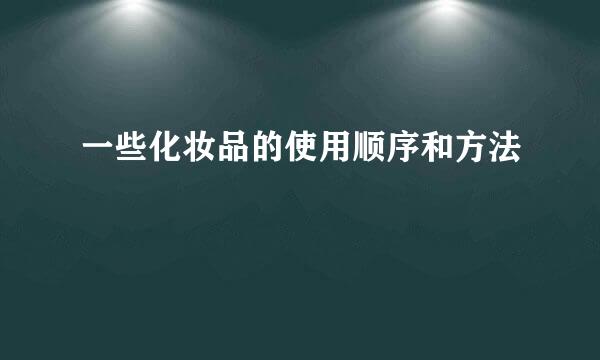 一些化妆品的使用顺序和方法